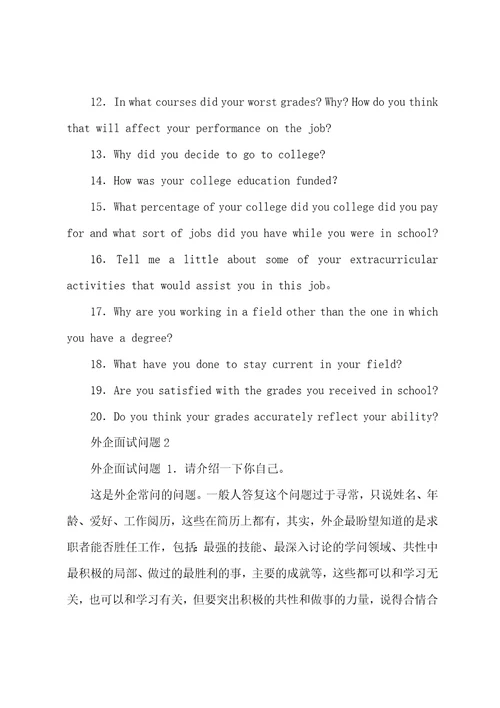 12. In what courses did your worst grades? Why? How do you think that will affect your performance on the job?

13. Why did you decide to go to college?

14. How was your college education funded?

15. What percentage of your college did you college did you pay for and what sort of jobs did you have while you were in school?

16. Tell me a little about some of your extracurricular activities that would assist you in this job。

17. Why are you working in a field other than the one in which you have a degree?

18. What have you done to stay current in your field?

19. Are you satisfied with the grades you received in school?

20. Do you think your grades accurately reflect your ability?

外企面试问题 2

外企面试问题 1. 请介绍一下你自己。

这是外企常问的问题。一般人答复这个问题过于寻常，只说姓名、年龄、爱好、工作阅历，这些在简历上都有，其实，外企最盼望知道的是求职者能否胜任工作，包括：最强的技能、最深入讨论的学问领域、共性中最积极的局部、做过的最胜利的事，主要的成就等，这些都可以和学习无关，也可以和学习有关，但要突出积极的共性和做事的力量，说得合情合